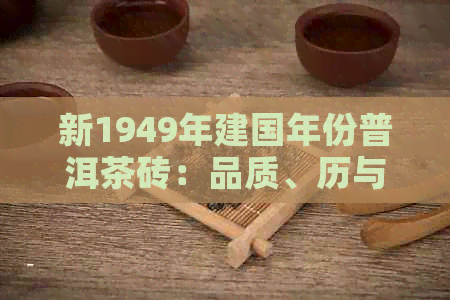 新1949年建国年份普洱茶砖：品质、历与